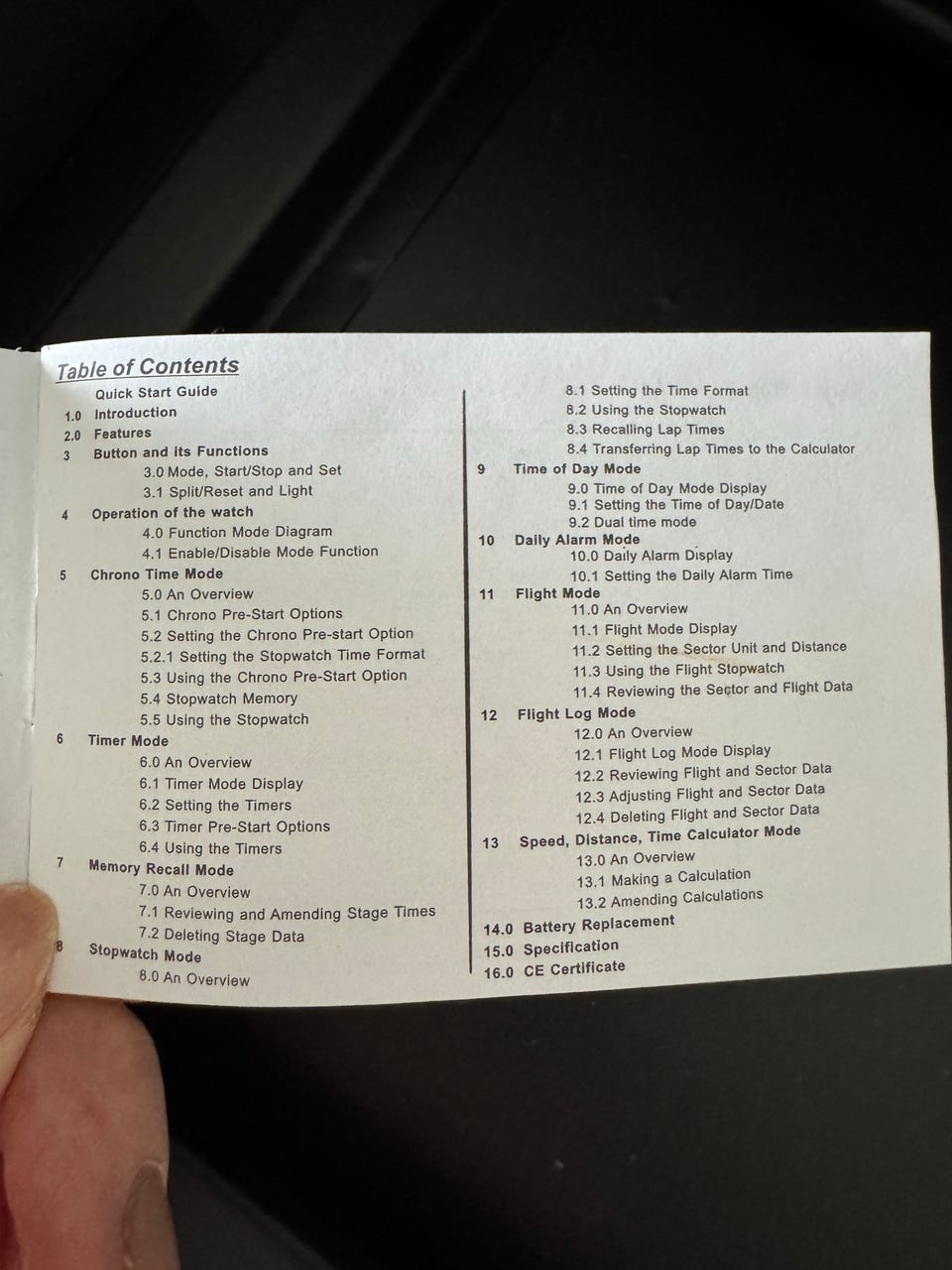 Table of Contents
Quick Start Guide
1.0 Introduction
2.0 Features
3 Button and its Functions
3.0 Mode, Start/Stop and Set
3.1 Split/Reset and Light
4 Operation of the watch
4.0 Function Mode Diagram
4.1 Enable/Disable Mode Function
5 Chrono Time Mode
5.0 An Overview
5.1 Chrono Pre-Start Options
5.2 Setting the Chrono Pre-start Option
5.2.1 Setting the Stopwatch Time Format
5.3 Using the Chrono Pre-Start Option
5.4 Stopwatch Memory
5.5 Using the Stopwatch
6 Timer Mode
6.0 An Overview
6.1 Timer Mode Display
6.2 Setting the Timers
6.3 Timer Pre-Start Options
6.4 Using the Timers
7 Memory Recall Mode
7.0 An Overview
7.1 Reviewing and Amending Stage Times
7.2 Deleting Stage Data
8 Stopwatch Mode
8.0 An Overview

8.1 Setting the Time Format
8.2 Using the Stopwatch
8.3 Recalling Lap Times
8.4 Transferring Lap Times to the Calculator
9 Time of Day Mode
9.0 Time of Day Mode Display
9.1 Setting the Time of Day/Date
9.2 Dual time mode
10 Daily Alarm Mode
10.0 Daily Alarm Display
10.1 Setting the Daily Alarm Time
11 Flight Mode
11.0 An Overview
11.1 Flight Mode Display
11.2 Setting the Sector Unit and Distance
11.3 Using the Flight Stopwatch
11.4 Reviewing the Sector and Flight Data
12 Flight Log Mode
12.0 An Overview
12.1 Flight Log Mode Display
12.2 Reviewing Flight and Sector Data
12.3 Adjusting Flight and Sector Data
12.4 Deleting Flight and Sector Data
13 Speed, Distance, Time Calculator Mode
13.0 An Overview
13.1 Making a Calculation
13.2 Amending Calculations
14.0 Battery Replacement
15.0 Specification
16.0 CE Certificate